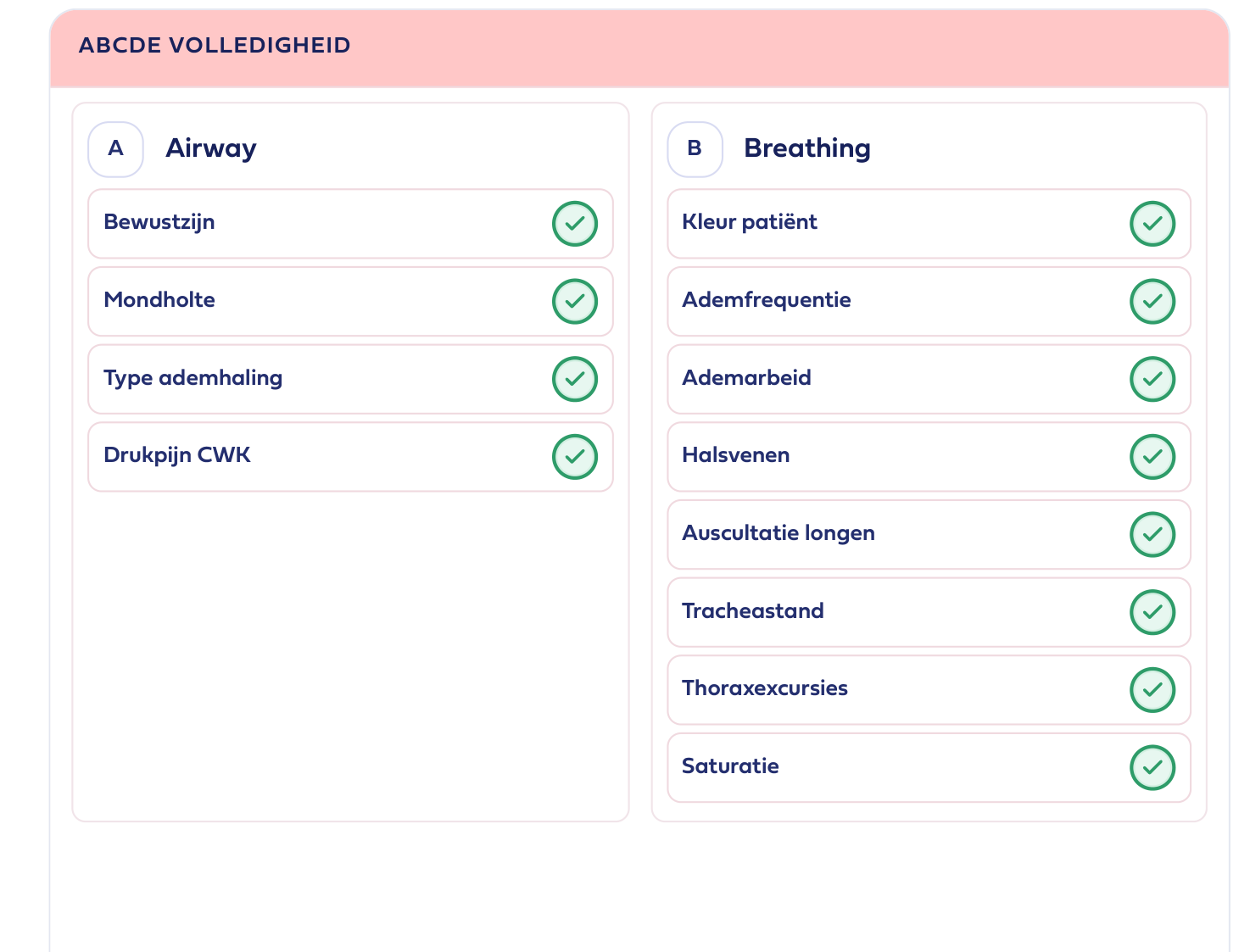 ABCDE VOLLEDIGHEID

A Airway

Bewustzijn

Mondholte

Type ademhaling

Drukpijn CWK

B Breathing

Kleur patiënt

Ademfrequentie

Ademarbeid

Halsvenen

Auscultatie longen

Tracheastand

Thoraxexcursies

Saturatie